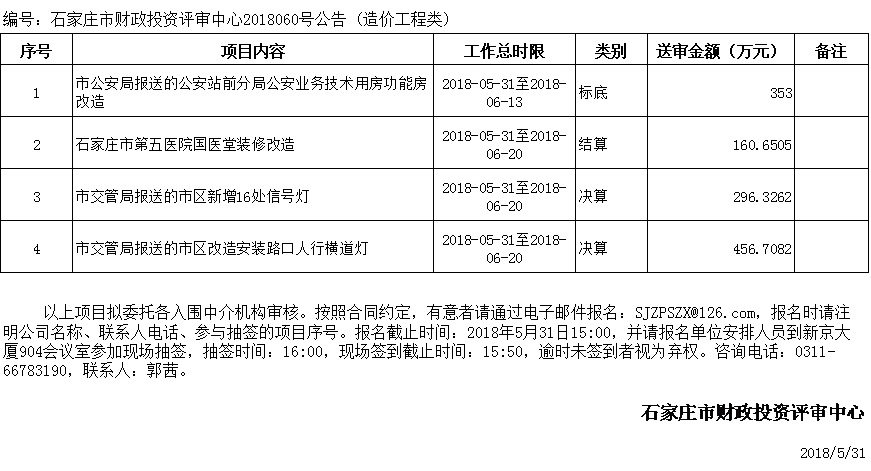 编号：石家庄市财政投资评审中心2018060号公告（造价工程类）

| 序号 | 项目内容 | 工作总时限 | 类别 | 送审金额（万元） | 备注 |
|---|---|---|---|---|---|
| 1 | 市公安局报送的公安站前分局公安业务技术用房功能房改造 | 2018-05-31至2018-06-13 | 标底 | 353 | |
| 2 | 石家庄市第五医院国医堂装修改造 | 2018-05-31至2018-06-20 | 结算 | 160.6505 | |
| 3 | 市交管局报送的市区新增16处信号灯 | 2018-05-31至2018-06-20 | 决算 | 296.3262 | |
| 4 | 市交管局报送的市区改造安装路口人行横道灯 | 2018-05-31至2018-06-20 | 决算 | 456.7082 | |

以上项目拟委托各入围中介机构审核。按照合同约定，有意者请通过电子邮件报名：SJZPSZX@126.com，报名时请注明公司名称、联系人电话、参与抽签的项目序号。报名截止时间：2018年5月31日15:00，并请报名单位安排人员到新京大厦904会议室参加现场抽签，抽签时间：16:00，现场签到截止时间：15:50，逾时未签到者视为弃权。咨询电话：0311-66783190，联系人：郭茜。

石家庄市财政投资评审中心

2018/5/31